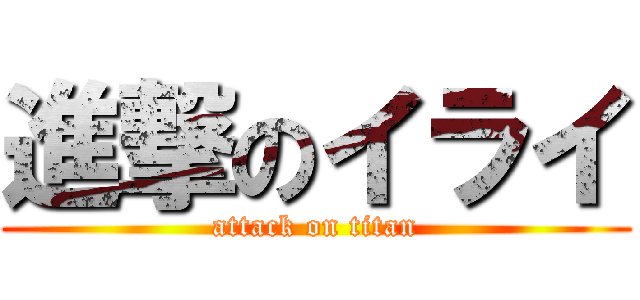 進撃のイライ
attack on titan